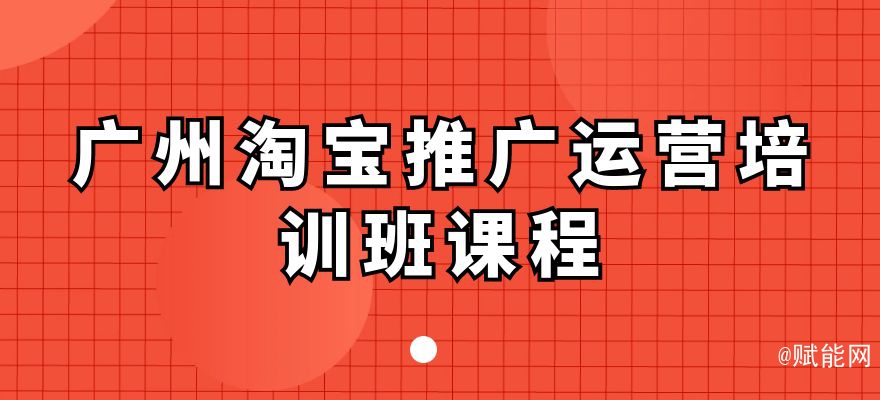 广州淘宝推广运营培训班课程

@赋能网